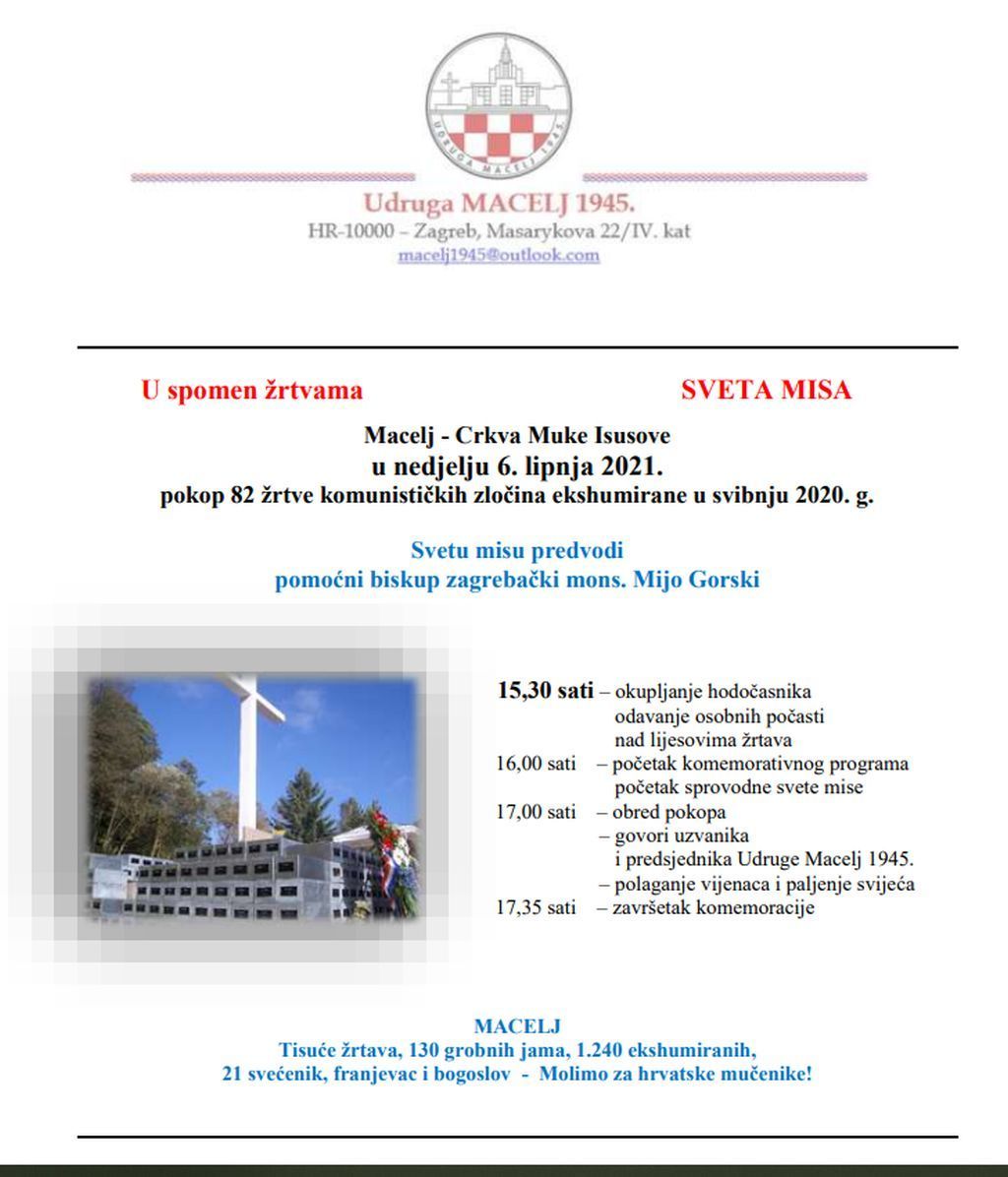 UDRUGA MACELJ 1945.

Udruga MACELJ 1945.
HR-10000 – Zagreb, Masarykova 22/IV. kat
macelj1945@outlook.com

U spomen žrtvama

SVETA MISA

Macelj - Crkva Muke Isusove
u nedjelju 6. lipnja 2021.
pokop 82 žrtve komunističkih zločina ekshumirane u svibnju 2020. g.

Svetu misu predvodi
pomoćni biskup zagrebački mons. Mijo Gorski

15,30 sati – okupljanje hodočasnika
odavanje osobnih počasti
nad lijesovima žrtava
16,00 sati – početak komemorativnog programa
početak sprovodne svete mise
17,00 sati – obred pokopa
– govori uzvanika
i predsjednika Udruge Macelj 1945.
– polaganje vijenaca i paljenje svijeća
17,35 sati – završetak komemoracije

MACELJ
Tisuće žrtava, 130 grobnih jama, 1.240 ekshumiranih,
21 svećenik, franjevac i bogoslov - Molimo za hrvatske mučenike!